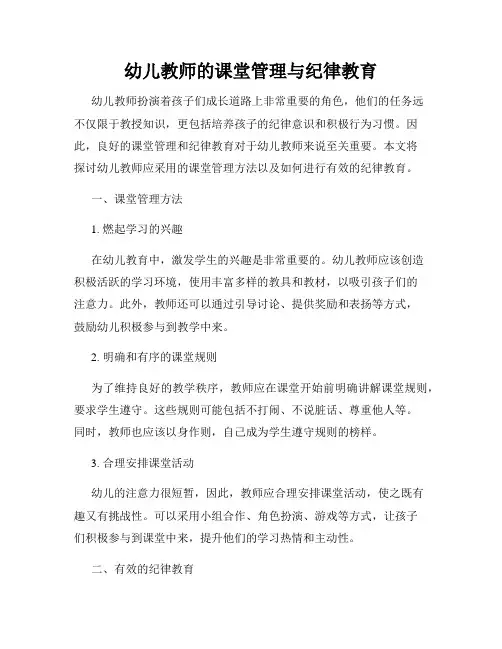 幼儿教师的课堂管理与纪律教育

幼儿教师扮演着孩子们成长道路上非常重要的角色，他们的任务远不仅限于教授知识，更包括培养孩子的纪律意识和积极行为习惯。因此，良好的课堂管理和纪律教育对于幼儿教师来说至关重要。本文将探讨幼儿教师应采用的课堂管理方法以及如何进行有效的纪律教育。

一、课堂管理方法

1. 燃起学习的兴趣

在幼儿教育中，激发学生的兴趣是非常重要的。幼儿教师应该创造积极活跃的学习环境，使用丰富多样的教具和教材，以吸引孩子们的注意力。此外，教师还可以通过引导讨论、提供奖励和表扬等方式，鼓励幼儿积极参与到教学中来。

2. 明确和有序的课堂规则

为了维持良好的教学秩序，教师应在课堂开始前明确讲解课堂规则，要求学生遵守。这些规则可能包括不打闹、不说脏话、尊重他人等。同时，教师也应该以身作则，自己成为学生遵守规则的榜样。

3. 合理安排课堂活动

幼儿的注意力很短暂，因此，教师应合理安排课堂活动，使之既有趣又有挑战性。可以采用小组合作、角色扮演、游戏等方式，让孩子们积极参与到课堂中来，提升他们的学习热情和主动性。

二、有效的纪律教育